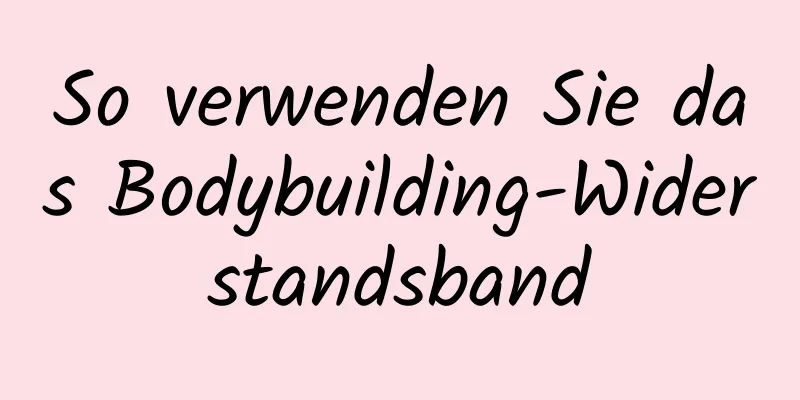 So verwenden Sie das Bodybuilding-Widerstandsband